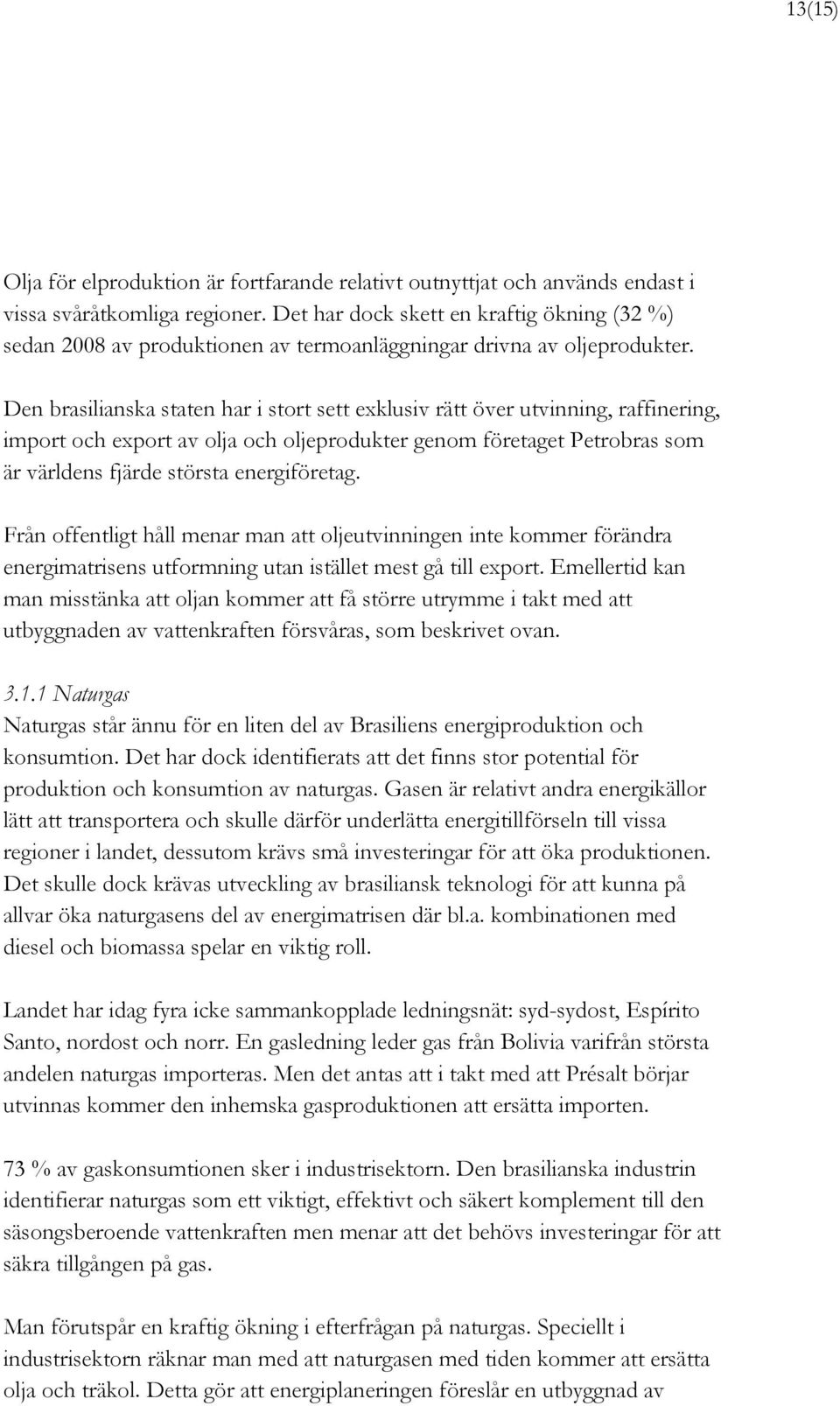 13(15)

Olja för elproduktion är fortfarande relativt outnyttjat och används endast i vissa svåråtkomliga regioner. Det har dock skett en kraftig ökning (32 %) sedan 2008 av produktionen av termoanläggningar drivna av oljeprodukter.

Den brasilianska staten har i stort sett exklusiv rätt över utvinning, raffinering, import och export av olja och oljeprodukter genom företaget Petrobras som är världens fjärde största energiföretag.

Från offentligt håll menar man att oljeutvinningen inte kommer förändra energimatrisens utformning utan istället mest gå till export. Emellertid kan man misstänka att oljan kommer att få större utrymme i takt med att utbyggnaden av vattenkraften försvåras, som beskrivet ovan.

3.1.1 Naturgas
Naturgas står ännu för en liten del av Brasiliens energiproduktion och konsumtion. Det har dock identifierats att det finns stor potential för produktion och konsumtion av naturgas. Gasen är relativt andra energikällor lätt att transportera och skulle därför underlätta energitillförseln till vissa regioner i landet, dessutom krävs små investeringar för att öka produktionen. Det skulle dock krävas utveckling av brasiliansk teknologi för att kunna på allvar öka naturgasens del av energimatrisen där bl.a. kombinationen med diesel och biomassa spelar en viktig roll.

Landet har idag fyra icke sammankopplade ledningsnät: syd-sydost, Espírito Santo, nordost och norr. En gasledning leder gas från Bolivia varifrån största andelen naturgas importeras. Men det antas att i takt med att Présalt börjar utvinnas kommer den inhemska gasproduktionen att ersätta importen.

73 % av gaskonsumtionen sker i industrisektorn. Den brasilianska industrin identifierar naturgas som ett viktigt, effektivt och säkert komplement till den säsongsberoende vattenkraften men menar att det behövs investeringar för att säkra tillgången på gas.

Man förutspår en kraftig ökning i efterfrågan på naturgas. Speciellt i industrisektorn räknar man med att naturgasen med tiden kommer att ersätta olja och träkol. Detta gör att energiplaneringen föreslår en utbyggnad av